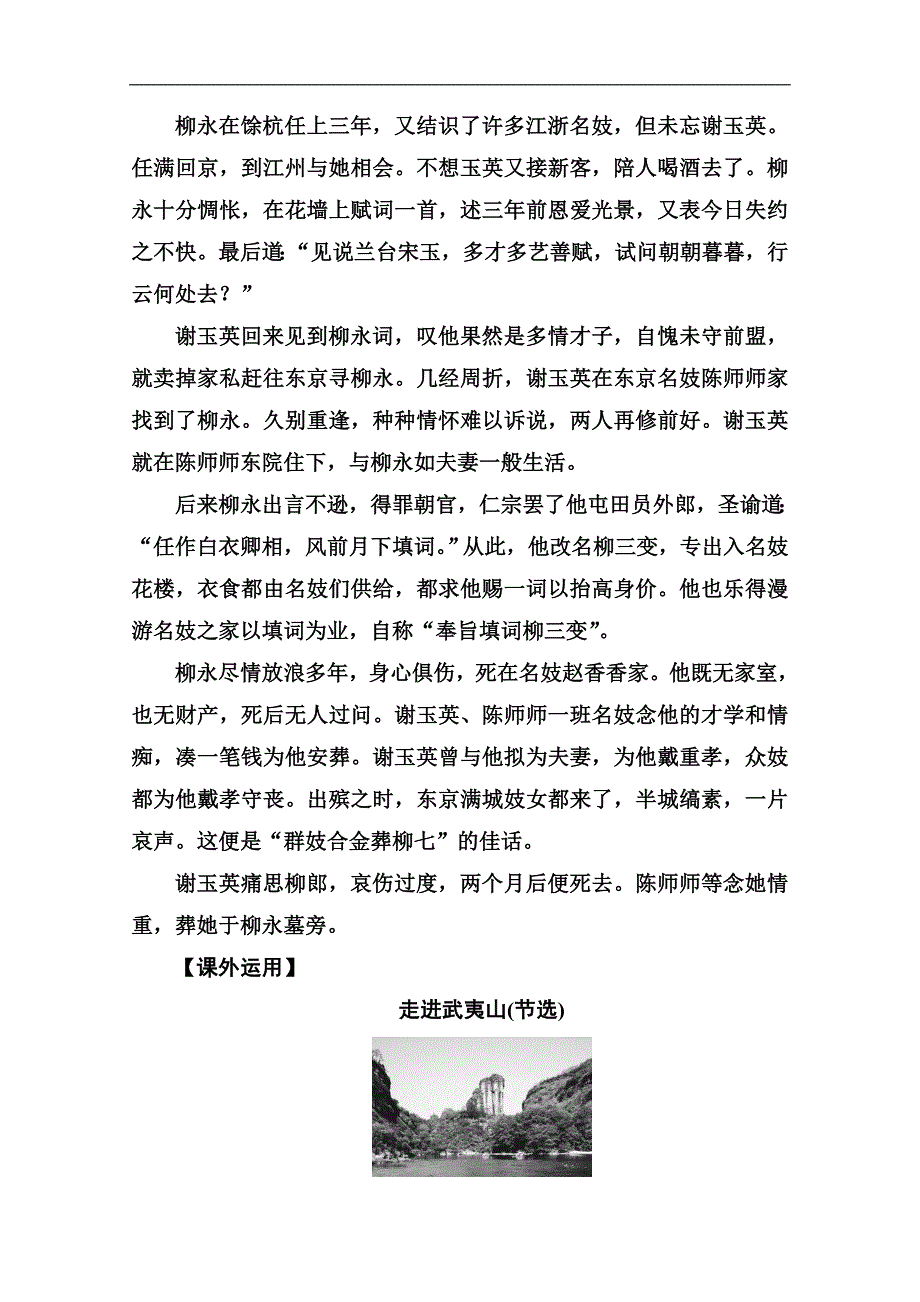 柳永在馀杭任上三年，又结识了许多江浙名妓，但未忘谢玉英。任满回京，到江州与她相会。不想玉英又接新客，陪人喝酒去了。柳永十分惆怅，在花墙上赋词一首，述三年前恩爱光景，又表今日失约之不快。最后道：“见说兰台宋玉，多才多艺善赋，试问朝朝暮暮，行云何处去？”

谢玉英回来见到柳永词，叹他果然是多情才子，自愧未守前盟，就卖掉家私赶往东京寻柳永。几经周折，谢玉英在东京名妓陈师师家找到了柳永。久别重逢，种种情怀难以诉说，两人再修前好。谢玉英就在陈师师东院住下，与柳永如夫妻一般生活。

后来柳永出言不逊，得罪朝官，仁宗罢了他屯田员外郎，圣谕道：“任作白衣卿相，风前月下填词。”从此，他改名柳三变，专出入名妓花楼，衣食都由名妓们供给，都求他赐一词以抬高身价。他也乐得漫游名妓之家以填词为业，自称“奉旨填词柳三变”。

柳永尽情放浪多年，身心俱伤，死在名妓赵香香家。他既无家室，也无财产，死后无人过问。谢玉英、陈师师一班名妓念他的才学和情痴，凑一笔钱为他安葬。谢玉英曾与他拟为夫妻，为他戴重孝，众妓都为他戴孝守丧。出殡之时，东京满城妓女都来了，半城缟素，一片哀声。这便是“群妓合金葬柳七”的佳话。

谢玉英痛思柳郎，哀伤过度，两个月后便死去。陈师师等念她情重，葬她于柳永墓旁。

【课外运用】

走进武夷山(节选)